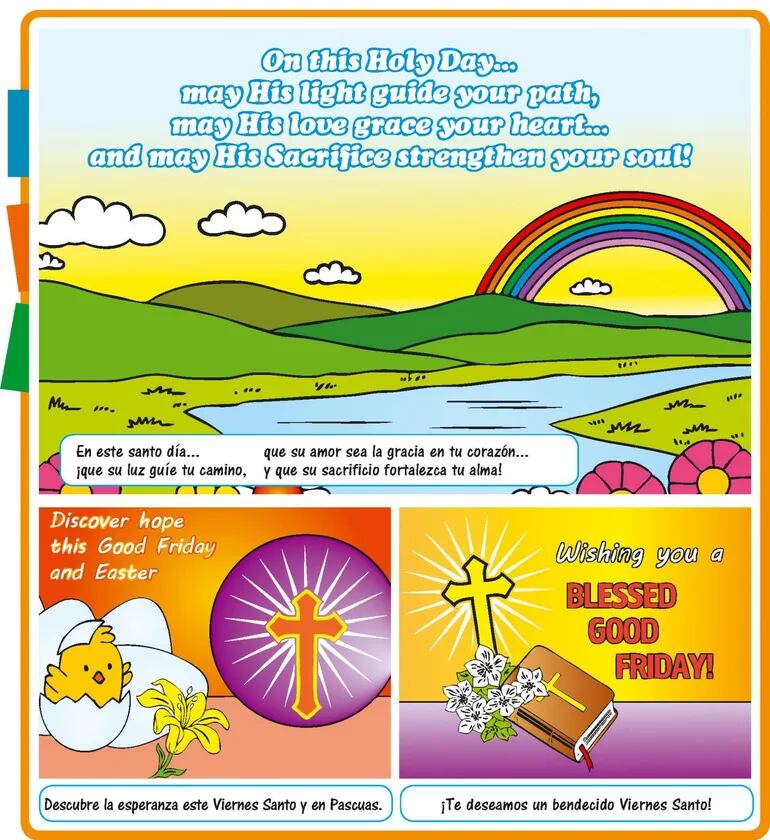 On this Holy Day... may His light guide your path, may His love grace your heart... and may His Sacrifice strengthen your soul!

En este santo día... ¡que su luz guíe tu camino, que su amor sea la gracia en tu corazón... y que su sacrificio fortalezca tu alma!

Discover hope this Good Friday and Easter

Descubre la esperanza este Viernes Santo y en Pascuas.

Wishing you a BLESSED GOOD FRIDAY!

¡Te deseamos un bendecido Viernes Santo!